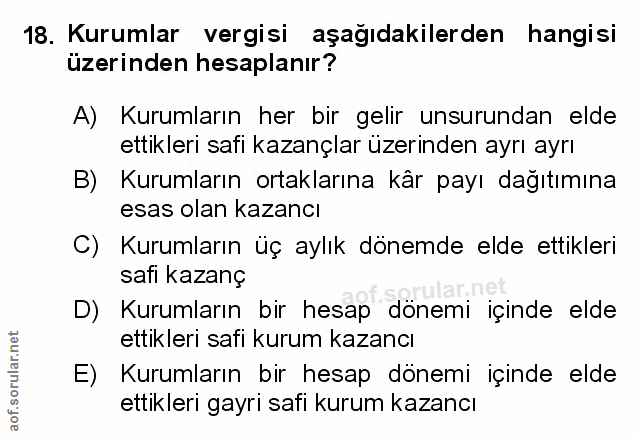 18. Kurumlar vergisi aşağıdakilerden hangisi üzerinden hesaplanır?

A) Kurumların her bir gelir unsurundan elde ettikleri safi kazançlar üzerinden ayrı ayrı

B) Kurumların ortaklarına kâr payı dağıtımına esas olan kazancı

C) Kurumların üç aylık dönemde elde ettikleri safi kazanç

D) Kurumların bir hesap dönemi içinde elde ettikleri safi kurum kazancı

E) Kurumların bir hesap dönemi içinde elde ettikleri gayri safi kurum kazancı

aof.sorular.net